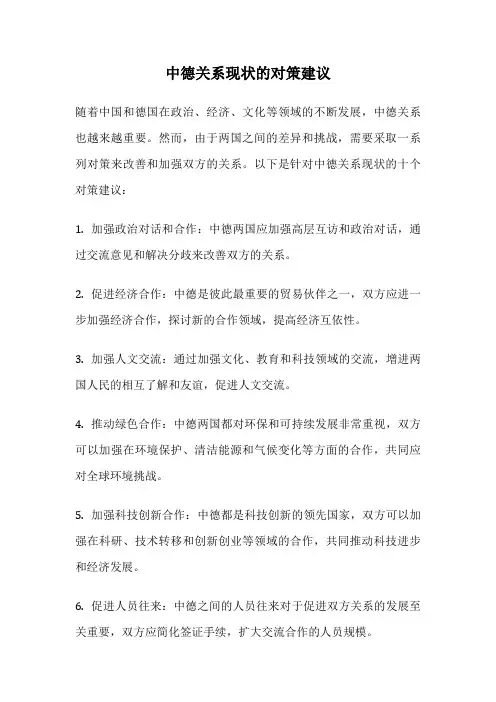 中德关系现状的对策建议

随着中国和德国在政治、经济、文化等领域的不断发展，中德关系也越来越重要。然而，由于两国之间的差异和挑战，需要采取一系列对策来改善和加强双方的关系。以下是针对中德关系现状的十个对策建议：

1. 加强政治对话和合作：中德两国应加强高层互访和政治对话，通过交流意见和解决分歧来改善双方的关系。

2. 促进经济合作：中德是彼此最重要的贸易伙伴之一，双方应进一步加强经济合作，探讨新的合作领域，提高经济互依性。

3. 加强人文交流：通过加强文化、教育和科技领域的交流，增进两国人民的相互了解和友谊，促进人文交流。

4. 推动绿色合作：中德两国都对环保和可持续发展非常重视，双方可以加强在环境保护、清洁能源和气候变化等方面的合作，共同应对全球环境挑战。

5. 加强科技创新合作：中德都是科技创新的领先国家，双方可以加强在科研、技术转移和创新创业等领域的合作，共同推动科技进步和经济发展。

6. 促进人员往来：中德之间的人员往来对于促进双方关系的发展至关重要，双方应简化签证手续，扩大交流合作的人员规模。